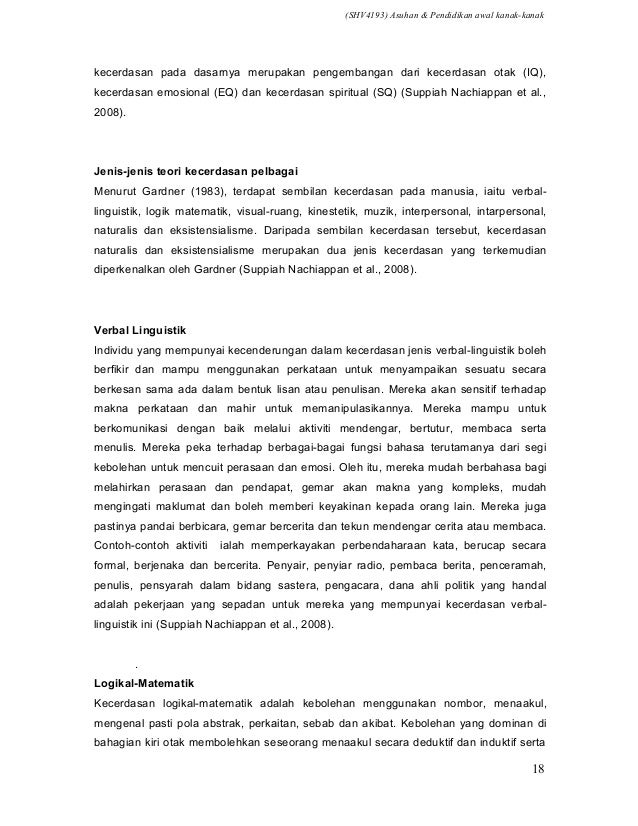 (SHV4193) Asuhan & Pendidikan awal kanak-kanak

kecerdasan pada dasarnya merupakan pengembangan dari kecerdasan otak (IQ), kecerdasan emosional (EQ) dan kecerdasan spiritual (SQ) (Suppiah Nachiappan et al., 2008).

Jenis-jenis teori kecerdasan pelbagai
Menurut Gardner (1983), terdapat sembilan kecerdasan pada manusia, iaitu verbal-linguistik, logik matematik, visual-ruang, kinestetik, muzik, interpersonal, intarpersonal, naturalis dan eksistensialisme. Daripada sembilan kecerdasan tersebut, kecerdasan naturalis dan eksistensialisme merupakan dua jenis kecerdasan yang terkemudian diperkenalkan oleh Gardner (Suppiah Nachiappan et al., 2008).

Verbal Linguistik
Individu yang mempunyai kecenderungan dalam kecerdasan jenis verbal-linguistik boleh berfikir dan mampu menggunakan perkataan untuk menyampaikan sesuatu secara berkesan sama ada dalam bentuk lisan atau penulisan. Mereka akan sensitif terhadap makna perkataan dan mahir untuk memanipulasikannya. Mereka mampu untuk berkomunikasi dengan baik melalui aktiviti mendengar, bertutur, membaca serta menulis. Mereka peka terhadap berbagai-bagai fungsi bahasa terutamanya dari segi kebolehan untuk mencuit perasaan dan emosi. Oleh itu, mereka mudah berbahasa bagi melahirkan perasaan dan pendapat, gemar akan makna yang kompleks, mudah mengingati maklumat dan boleh memberi keyakinan kepada orang lain. Mereka juga pastinya pandai berbicara, gemar bercerita dan tekun mendengar cerita atau membaca. Contoh-contoh aktiviti ialah memperkayakan perbendaharaan kata, berucap secara formal, berjenaka dan bercerita. Penyair, penyiar radio, pembaca berita, penceramah, penulis, pensyarah dalam bidang sastera, pengacara, dana ahli politik yang handal adalah pekerjaan yang sepadan untuk mereka yang mempunyai kecerdasan verbal-linguistik ini (Suppiah Nachiappan et al., 2008).

.
Logikal-Matematik
Kecerdasan logikal-matematik adalah kebolehan menggunakan nombor, menaakul, mengenal pasti pola abstrak, perkaitan, sebab dan akibat. Kebolehan yang dominan di bahagian kiri otak membolehkan seseorang menaakul secara deduktif dan induktif serta

18